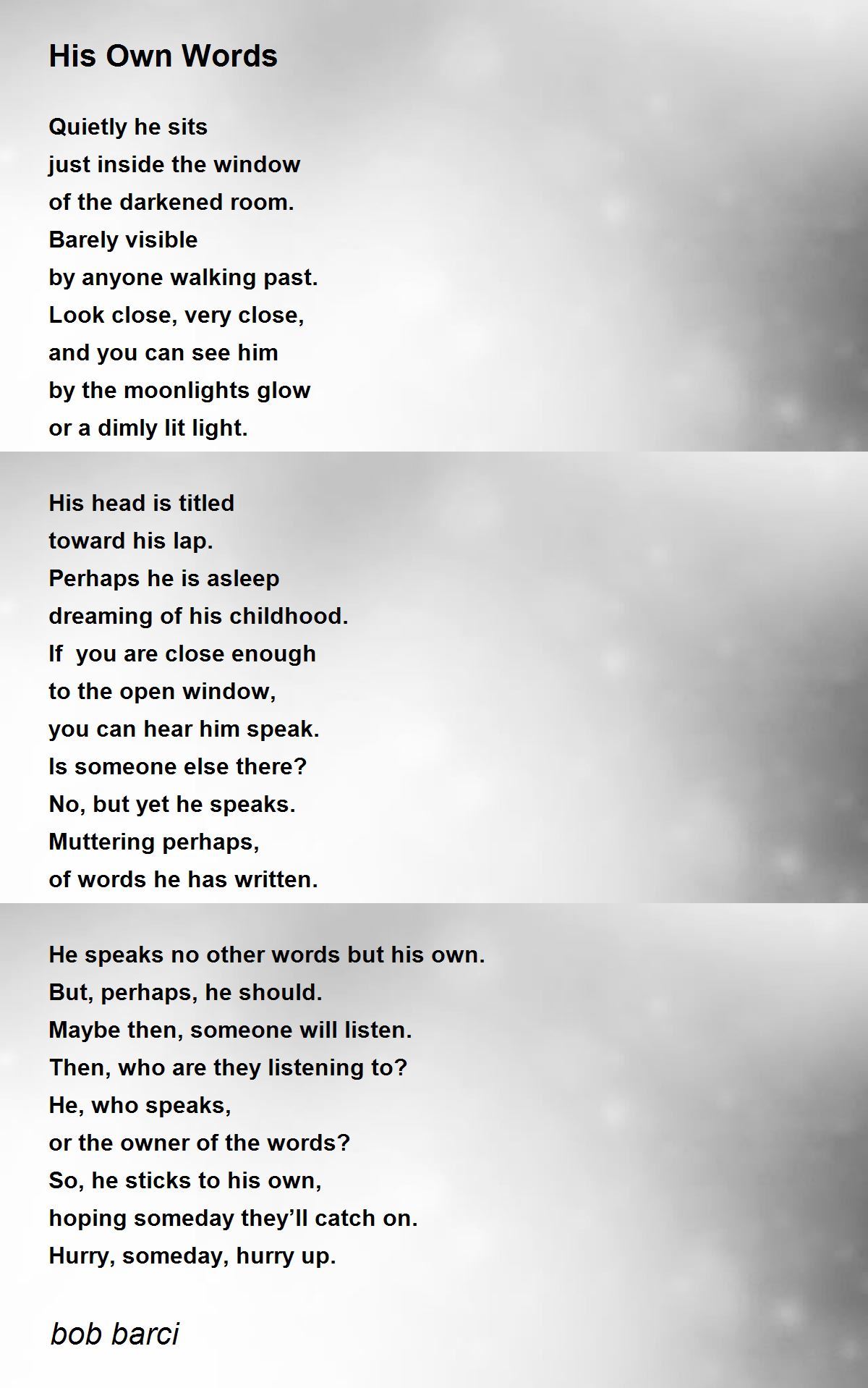 His Own Words

Quietly he sits
just inside the window
of the darkened room.
Barely visible
by anyone walking past.
Look close, very close,
and you can see him
by the moonlights glow
or a dimly lit light.

His head is titled
toward his lap.
Perhaps he is asleep
dreaming of his childhood.
If  you are close enough
to the open window,
you can hear him speak.
Is someone else there?
No, but yet he speaks.
Muttering perhaps,
of words he has written.

He speaks no other words but his own.
But, perhaps, he should.
Maybe then, someone will listen.
Then, who are they listening to?
He, who speaks,
or the owner of the words?
So, he sticks to his own,
hoping someday they'll catch on.
Hurry, someday, hurry up.

bob barci